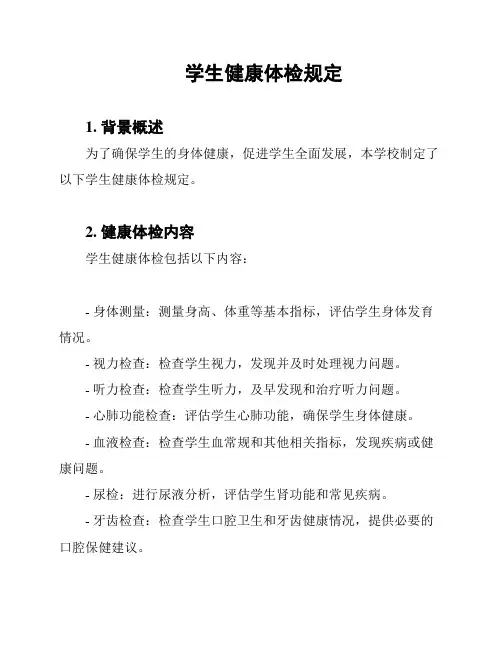 学生健康体检规定

1. 背景概述

为了确保学生的身体健康，促进学生全面发展，本学校制定了以下学生健康体检规定。

2. 健康体检内容

学生健康体检包括以下内容：

- 身体测量：测量身高、体重等基本指标，评估学生身体发育情况。

- 视力检查：检查学生视力，发现并及时处理视力问题。

- 听力检查：检查学生听力，及早发现和治疗听力问题。

- 心肺功能检查：评估学生心肺功能，确保学生身体健康。

- 血液检查：检查学生血常规和其他相关指标，发现疾病或健康问题。

- 尿检：进行尿液分析，评估学生肾功能和常见疾病。

- 牙齿检查：检查学生口腔卫生和牙齿健康情况，提供必要的口腔保健建议。